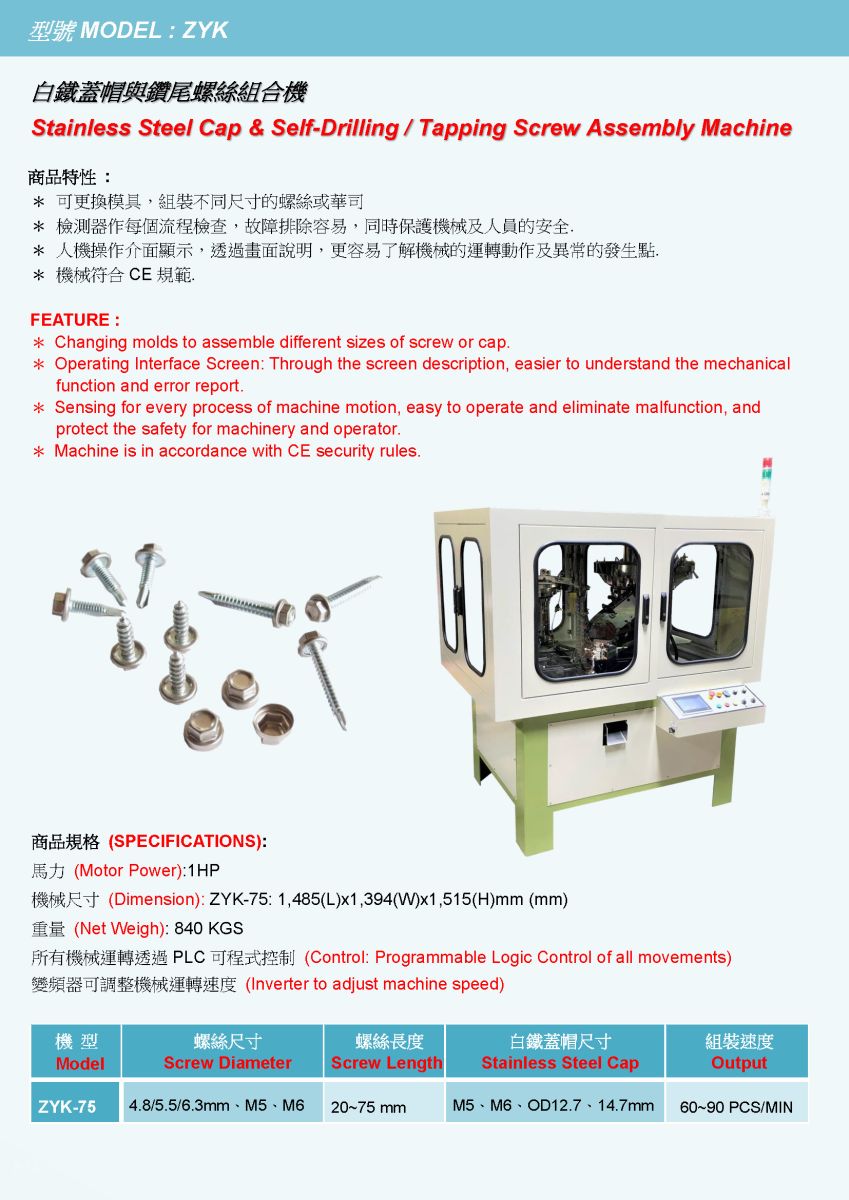 型號 MODEL : ZYK

白鐵蓋帽與鑽尾螺絲組合機
Stainless Steel Cap & Self-Drilling / Tapping Screw Assembly Machine

商品特性 :
＊ 可更換模具，組裝不同尺寸的螺絲或華司
＊ 檢測器作每個流程檢查，故障排除容易，同時保護機械及人員的安全.
＊ 人機操作介面顯示，透過畫面說明，更容易了解機械的運轉動作及異常的發生點.
＊ 機械符合 CE 規範.

FEATURE :
＊ Changing molds to assemble different sizes of screw or cap.
＊ Operating Interface Screen: Through the screen description, easier to understand the mechanical function and error report.
＊ Sensing for every process of machine motion, easy to operate and eliminate malfunction, and protect the safety for machinery and operator.
＊ Machine is in accordance with CE security rules.

商品規格 (SPECIFICATIONS):
馬力 (Motor Power):1HP
機械尺寸 (Dimension): ZYK-75: 1,485(L)x1,394(W)x1,515(H)mm (mm)
重量 (Net Weigh): 840 KGS
所有機械運轉透過 PLC 可程式控制 (Control: Programmable Logic Control of all movements)
變頻器可調整機械運轉速度 (Inverter to adjust machine speed)

| 機 型 Model | 螺絲尺寸 Screw Diameter | 螺絲長度 Screw Length | 白鐵蓋帽尺寸 Stainless Steel Cap | 組裝速度 Output |
|---|---|---|---|---|
| ZYK-75 | 4.8/5.5/6.3mm、M5、M6 | 20~75 mm | M5、M6、OD12.7、14.7mm | 60~90 PCS/MIN |